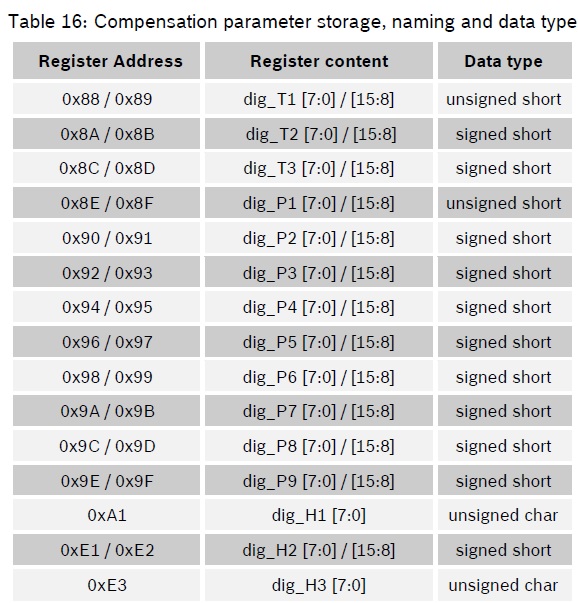 Table 16: Compensation parameter storage, naming and data type

| Register Address | Register content | Data type |
|---|---|---|
| 0x88 / 0x89 | dig_T1 [7:0] / [15:8] | unsigned short |
| 0x8A / 0x8B | dig_T2 [7:0] / [15:8] | signed short |
| 0x8C / 0x8D | dig_T3 [7:0] / [15:8] | signed short |
| 0x8E / 0x8F | dig_P1 [7:0] / [15:8] | unsigned short |
| 0x90 / 0x91 | dig_P2 [7:0] / [15:8] | signed short |
| 0x92 / 0x93 | dig_P3 [7:0] / [15:8] | signed short |
| 0x94 / 0x95 | dig_P4 [7:0] / [15:8] | signed short |
| 0x96 / 0x97 | dig_P5 [7:0] / [15:8] | signed short |
| 0x98 / 0x99 | dig_P6 [7:0] / [15:8] | signed short |
| 0x9A / 0x9B | dig_P7 [7:0] / [15:8] | signed short |
| 0x9C / 0x9D | dig_P8 [7:0] / [15:8] | signed short |
| 0x9E / 0x9F | dig_P9 [7:0] / [15:8] | signed short |
| 0xA1 | dig_H1 [7:0] | unsigned char |
| 0xE1 / 0xE2 | dig_H2 [7:0] / [15:8] | signed short |
| 0xE3 | dig_H3 [7:0] | unsigned char |